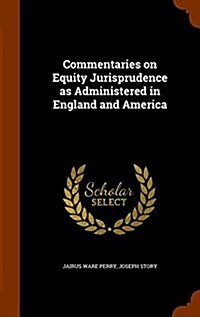 Commentaries on Equity Jurisprudence as Administered in England and America

Scholar SELECT

JAIRUS WARE PERRY, JOSEPH STORY